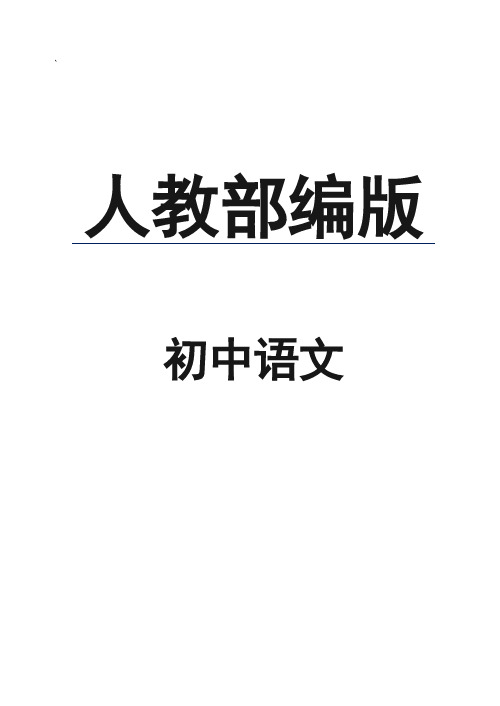 人教部编版

初中语文